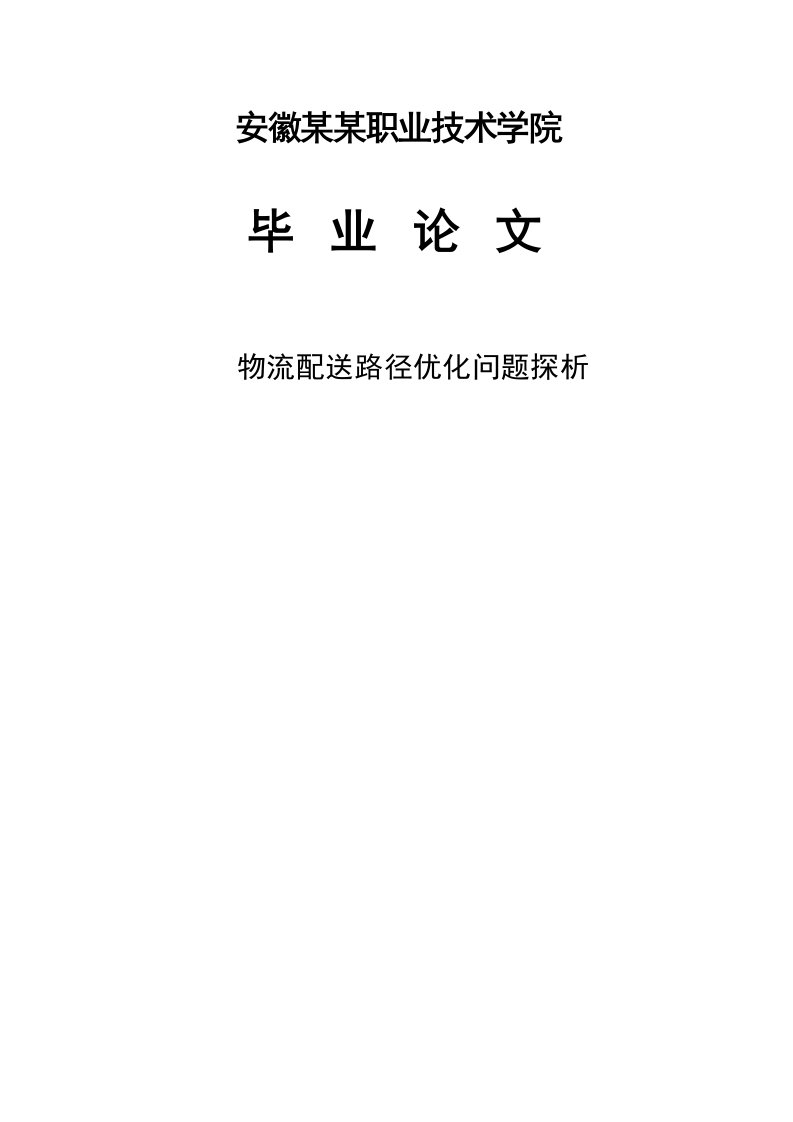 安徽某某职业技术学院

毕 业 论 文

物流配送路径优化问题探析